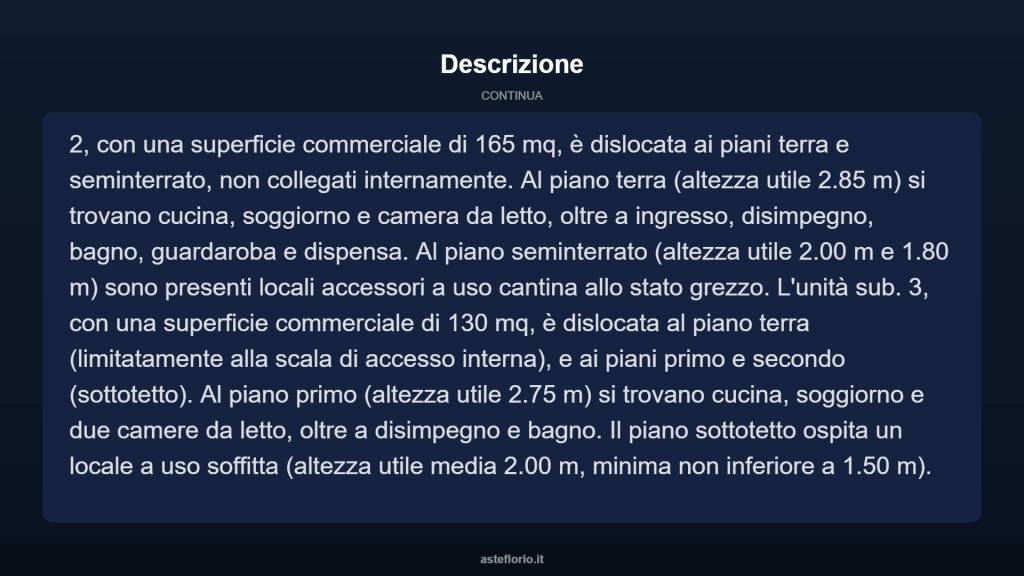 Descrizione

CONTINUA

2, con una superficie commerciale di 165 mq, è dislocata ai piani terra e seminterrato, non collegati internamente. Al piano terra (altezza utile 2.85 m) si trovano cucina, soggiorno e camera da letto, oltre a ingresso, disimpegno, bagno, guardaroba e dispensa. Al piano seminterrato (altezza utile 2.00 m e 1.80 m) sono presenti locali accessori a uso cantina allo stato grezzo. L'unità sub. 3, con una superficie commerciale di 130 mq, è dislocata al piano terra (limitatamente alla scala di accesso interna), e ai piani primo e secondo (sottotetto). Al piano primo (altezza utile 2.75 m) si trovano cucina, soggiorno e due camere da letto, oltre a disimpegno e bagno. Il piano sottotetto ospita un locale a uso soffitta (altezza utile media 2.00 m, minima non inferiore a 1.50 m).

asteflorio.it